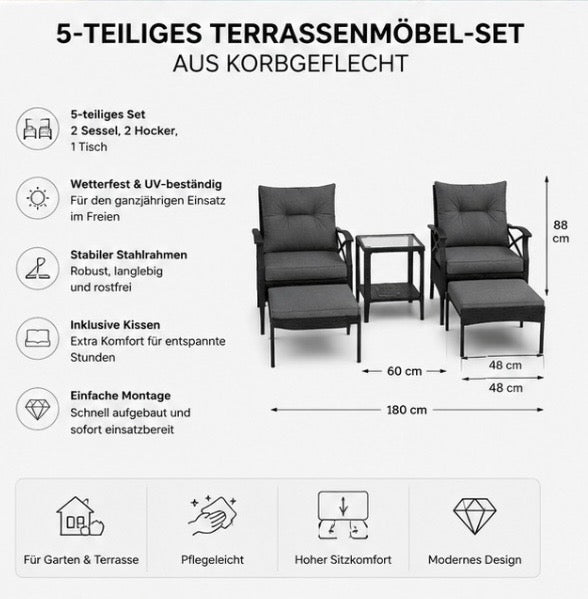 5-TEILIGES TERRASSENMÖBEL-SET
AUS KORBGEFLECHT

5-teiliges Set
2 Sessel, 2 Hocker, 1 Tisch

Wetterfest & UV-beständig
Für den ganzjährigen Einsatz im Freien

Stabiler Stahlrahmen
Robust, langlebig und rostfrei

Inklusive Kissen
Extra Komfort für entspannte Stunden

Einfache Montage
Schnell aufgebaut und sofort einsatzbereit

88 cm

60 cm

48 cm

48 cm

180 cm

Für Garten & Terrasse

Pflegeleicht

Hoher Sitzkomfort

Modernes Design